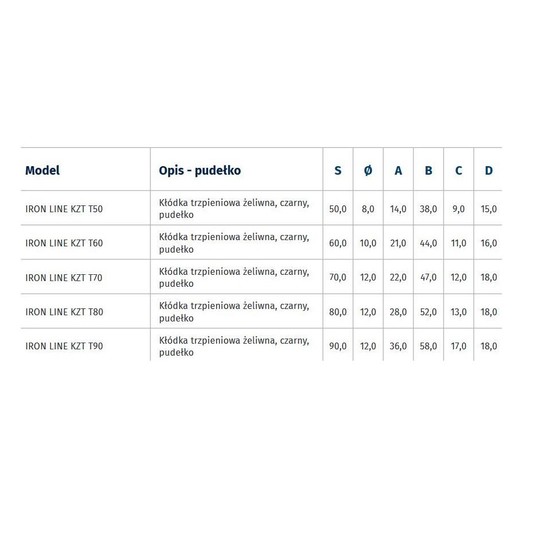 | Model | Opis - pudełko | S | Ø | A | B | C | D |
|---|---|---|---|---|---|---|---|
| IRON LINE KZT T50 | Kłódka trzpieniowa żeliwna, czarny, pudełko | 50,0 | 8,0 | 14,0 | 38,0 | 9,0 | 15,0 |
| IRON LINE KZT T60 | Kłódka trzpieniowa żeliwna, czarny, pudełko | 60,0 | 10,0 | 21,0 | 44,0 | 11,0 | 16,0 |
| IRON LINE KZT T70 | Kłódka trzpieniowa żeliwna, czarny, pudełko | 70,0 | 12,0 | 22,0 | 47,0 | 12,0 | 18,0 |
| IRON LINE KZT T80 | Kłódka trzpieniowa żeliwna, czarny, pudełko | 80,0 | 12,0 | 28,0 | 52,0 | 13,0 | 18,0 |
| IRON LINE KZT T90 | Kłódka trzpieniowa żeliwna, czarny, pudełko | 90,0 | 12,0 | 36,0 | 58,0 | 17,0 | 18,0 |